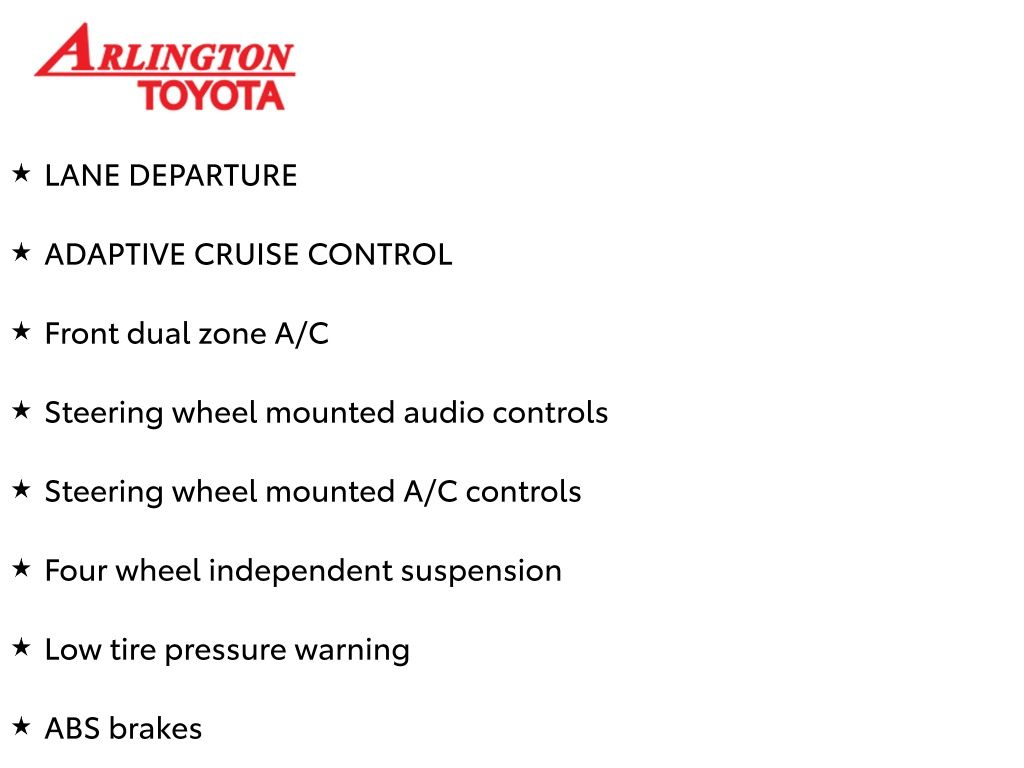 ARLINGTON
TOYOTA

★ LANE DEPARTURE

★ ADAPTIVE CRUISE CONTROL

★ Front dual zone A/C

★ Steering wheel mounted audio controls

★ Steering wheel mounted A/C controls

★ Four wheel independent suspension

★ Low tire pressure warning

★ ABS brakes